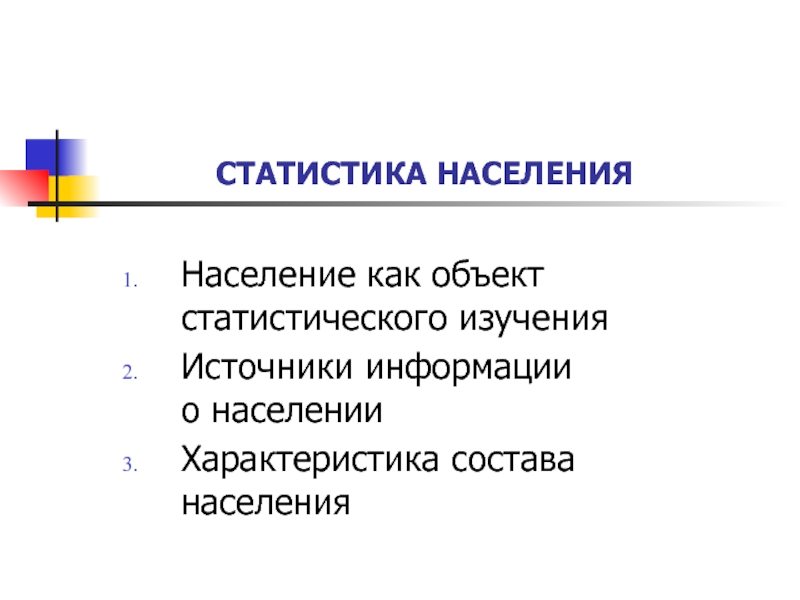 СТАТИСТИКА НАСЕЛЕНИЯ

1. Население как объект статистического изучения
2. Источники информации о населении
3. Характеристика состава населения